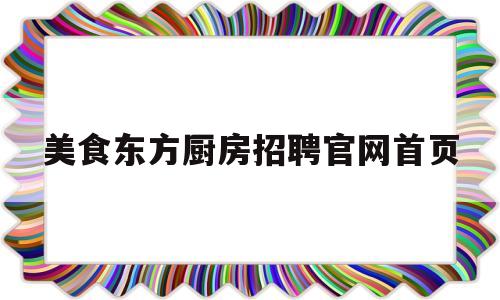 美食东方厨房招聘官网首页